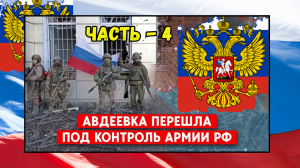 ЧАСТЬ – 4

АВДЕЕВКА ПЕРЕШЛА
ПОД КОНТРОЛЬ АРМИИ РФ